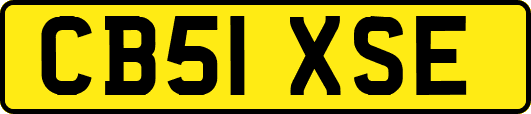 CB51 XSE